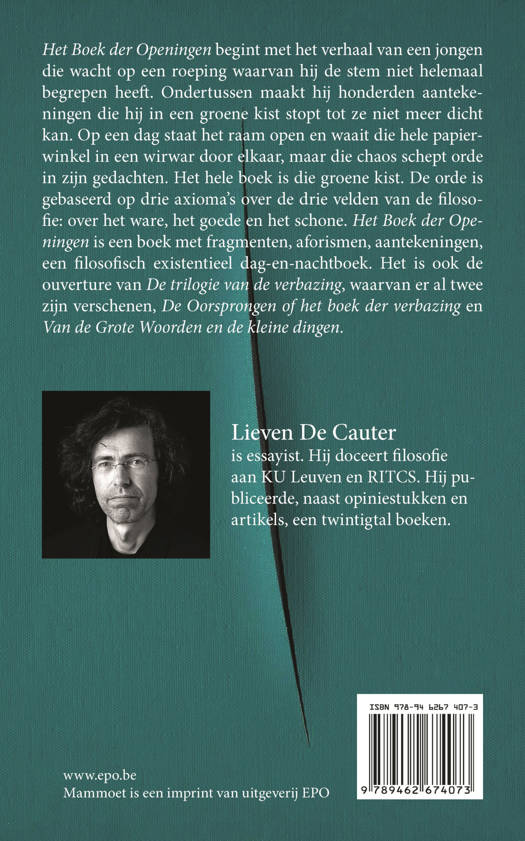 Het Boek der Openingen begint met het verhaal van een jongen die wacht op een roeping waarvan hij de stem niet helemaal begrepen heeft. Ondertussen maakt hij honderden aantekeningen die hij in een groene kist stopt tot ze niet meer dicht kan. Op een dag staat het raam open en waait die hele papierwinkel in een wirwar door elkaar, maar die chaos schept orde in zijn gedachten. Het hele boek is die groene kist. De orde is gebaseerd op drie axioma's over de drie velden van de filosofie: over het ware, het goede en het schone. Het Boek der Openingen is een boek met fragmenten, aforismen, aantekeningen, een filosofisch existentieel dag-en-nachtboek. Het is ook de ouverture van De trilogie van de verbazing, waarvan er al twee zijn verschenen, De Oorsprongen of het boek der verbazing en Van de Grote Woorden en de kleine dingen.

Lieven De Cauter
is essayist. Hij doceert filosofie aan KU Leuven en RITCS. Hij publiceerde, naast opiniestukken en artikels, een twintigtal boeken.

ISBN 978-94 6267 407-3
9 789462 674073

www.epo.be
Mammoet is een imprint van uitgeverij EPO